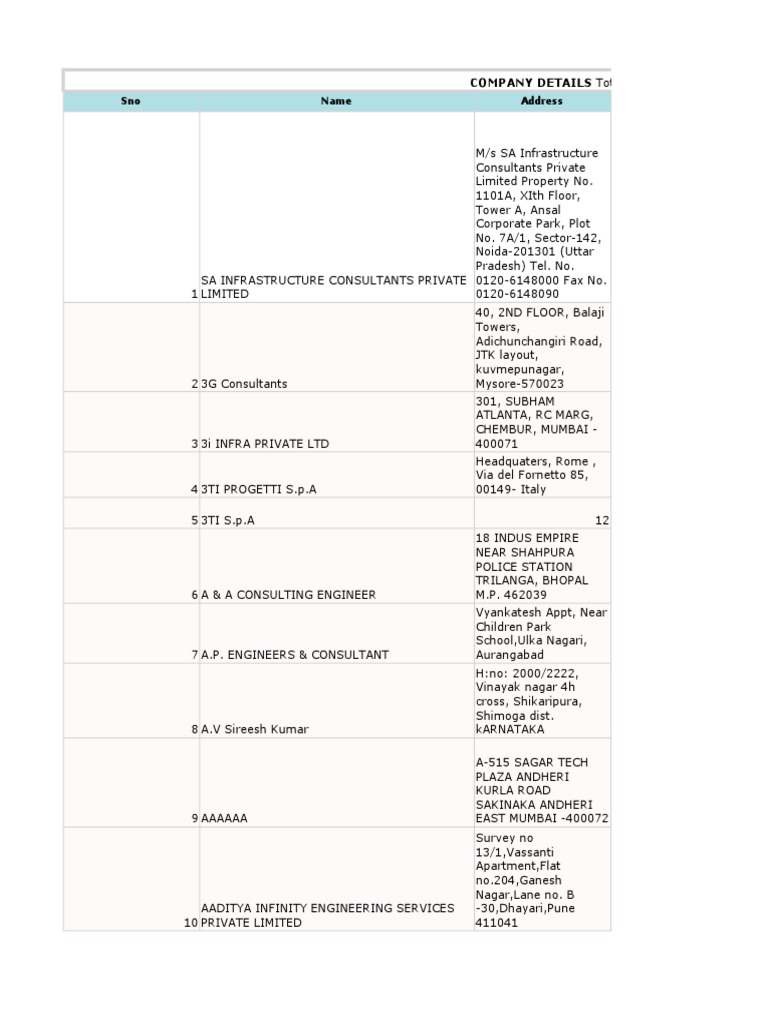 COMPANY DETAILS To

| Sno | Name | Address |
|---|---|---|
| 1 | SA INFRASTRUCTURE CONSULTANTS PRIVATE LIMITED | M/s SA Infrastructure Consultants Private Limited Property No. 1101A, XIth Floor, Tower A, Ansal Corporate Park, Plot No. 7A/1, Sector-142, Noida-201301 (Uttar Pradesh) Tel. No. 0120-6148000 Fax No. 0120-6148090 |
| 2 | 3G Consultants | 40, 2ND FLOOR, Balaji Towers, Adichunchangiri Road, JTK layout, kuvmepunagar, Mysore-570023 |
| 3 | 3i INFRA PRIVATE LTD | 301, SUBHAM ATLANTA, RC MARG, CHEMBUR, MUMBAI - 400071 |
| 4 | 3TI PROGETTI S.p.A | Headquaters, Rome , Via del Fornetto 85, 00149- Italy |
| 5 | 3TI S.p.A | 12 |
| 6 | A & A CONSULTING ENGINEER | 18 INDUS EMPIRE NEAR SHAHPURA POLICE STATION TRILANGA, BHOPAL M.P. 462039 |
| 7 | A.P. ENGINEERS & CONSULTANT | Vyankatesh Appt, Near Children Park School,Ulka Nagari, Aurangabad |
| 8 | A.V Sireesh Kumar | H:no: 2000/2222, Vinayak nagar 4h cross, Shikaripura, Shimoga dist. kARNATAKA |
| 9 | AAAAAA | A-515 SAGAR TECH PLAZA ANDHERI KURLA ROAD SAKINAKA ANDHERI EAST MUMBAI -400072 |
| 10 | AADITYA INFINITY ENGINEERING SERVICES PRIVATE LIMITED | Survey no 13/1,Vassanti Apartment,Flat no.204,Ganesh Nagar,Lane no. B -30,Dhayari,Pune 411041 |